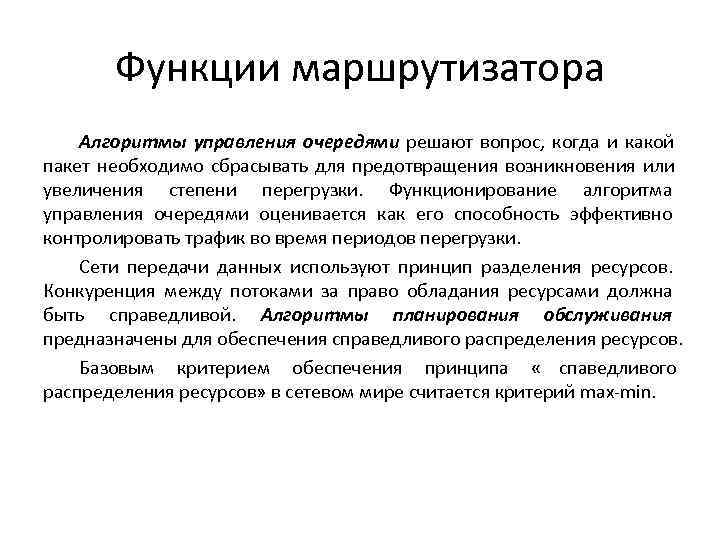 Функции маршрутизатора

Алгоритмы управления очередями решают вопрос, когда и какой пакет необходимо сбрасывать для предотвращения возникновения или увеличения степени перегрузки. Функционирование алгоритма управления очередями оценивается как его способность эффективно контролировать трафик во время периодов перегрузки.

Сети передачи данных используют принцип разделения ресурсов. Конкуренция между потоками за право обладания ресурсами должна быть справедливой. Алгоритмы планирования обслуживания предназначены для обеспечения справедливого распределения ресурсов.

Базовым критерием обеспечения принципа « спаведливого распределения ресурсов» в сетевом мире считается критерий max-min.